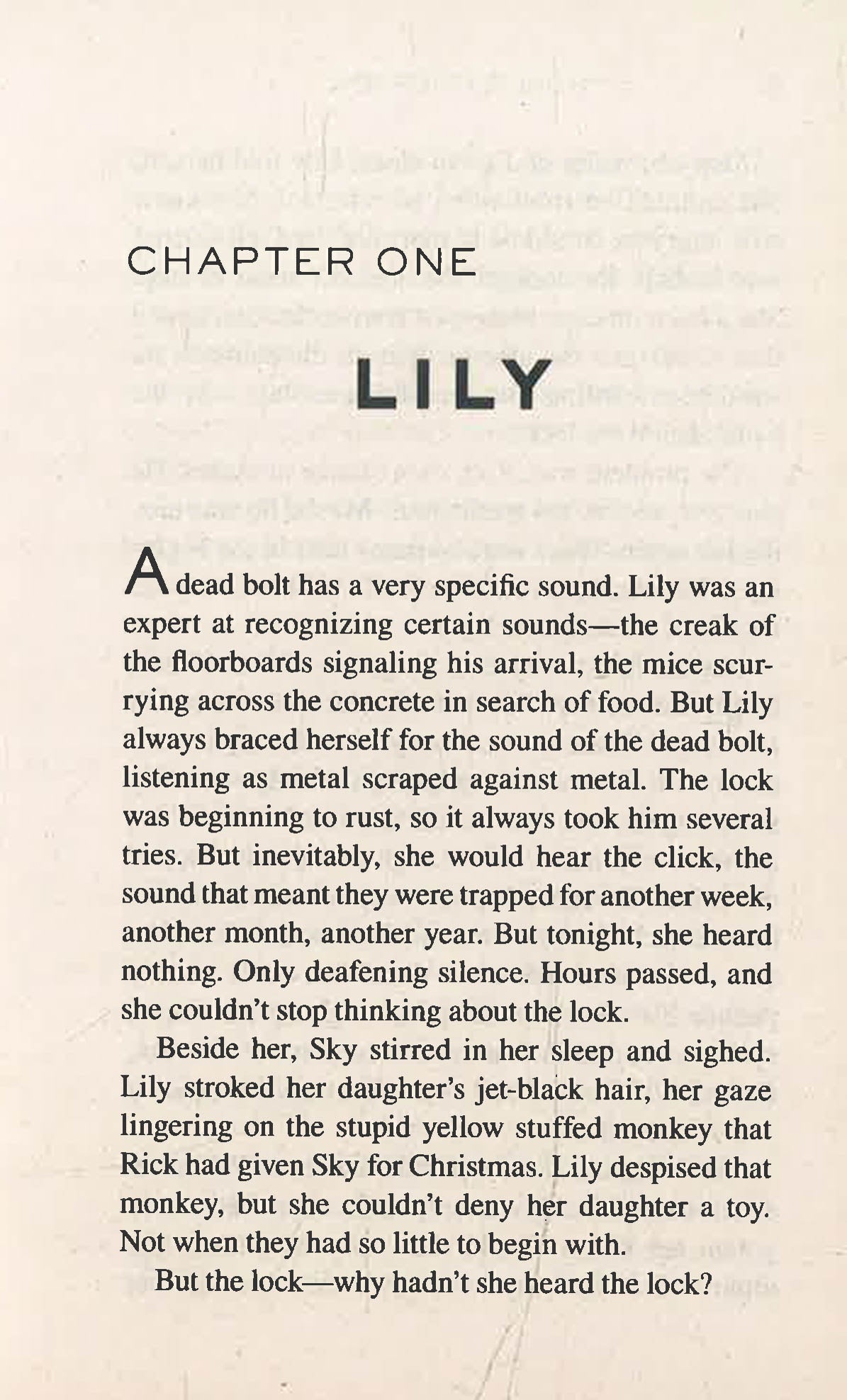 CHAPTER ONE

LILY

A dead bolt has a very specific sound. Lily was an expert at recognizing certain sounds—the creak of the floorboards signaling his arrival, the mice scurrying across the concrete in search of food. But Lily always braced herself for the sound of the dead bolt, listening as metal scraped against metal. The lock was beginning to rust, so it always took him several tries. But inevitably, she would hear the click, the sound that meant they were trapped for another week, another month, another year. But tonight, she heard nothing. Only deafening silence. Hours passed, and she couldn't stop thinking about the lock.

Beside her, Sky stirred in her sleep and sighed. Lily stroked her daughter's jet-black hair, her gaze lingering on the stupid yellow stuffed monkey that Rick had given Sky for Christmas. Lily despised that monkey, but she couldn't deny her daughter a toy. Not when they had so little to begin with.

But the lock—why hadn't she heard the lock?